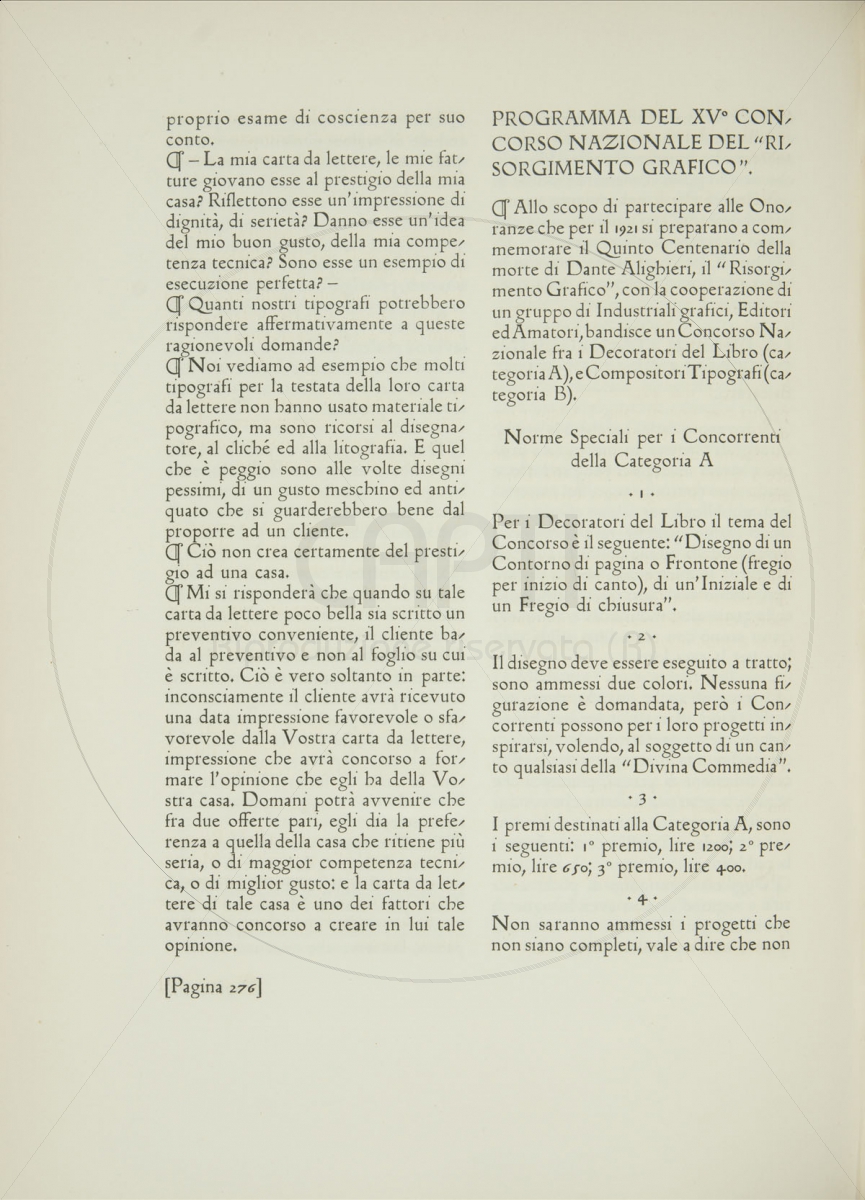 proprio esame di coscienza per suo conto.

¶ – La mia carta da lettere, le mie fatture giovano esse al prestigio della mia casa? Riflettono esse un'impressione di dignità, di serietà? Danno esse un'idea del mio buon gusto, della mia competenza tecnica? Sono esse un esempio di esecuzione perfetta? –

¶ Quanti nostri tipografi potrebbero rispondere affermativamente a queste ragionevoli domande?

¶ Noi vediamo ad esempio che molti tipografi per la testata della loro carta da lettere non hanno usato materiale tipografico, ma sono ricorsi al disegnatore, al cliché ed alla litografia. E quel che è peggio sono alle volte disegni pessimi, di un gusto meschino ed antiquato che si guarderebbero bene dal proporre ad un cliente.

¶ Ciò non crea certamente del prestigio ad una casa.

¶ Mi si risponderà che quando su tale carta da lettere poco bella sia scritto un preventivo conveniente, il cliente bada al preventivo e non al foglio su cui è scritto. Ciò è vero soltanto in parte: inconsciamente il cliente avrà ricevuto una data impressione favorevole o sfavorevole dalla Vostra carta da lettere, impressione che avrà concorso a formare l'opinione che egli ha della Vostra casa. Domani potrà avvenire che fra due offerte pari, egli dia la preferenza a quella della casa che ritiene più seria, o di maggior competenza tecnica, o di miglior gusto: e la carta da lettere di tale casa è uno dei fattori che avranno concorso a creare in lui tale opinione.

[Pagina 276]

PROGRAMMA DEL XV° CONCORSO NAZIONALE DEL "RISORGIMENTO GRAFICO".

¶ Allo scopo di partecipare alle Onoranze che per il 1921 si preparano a commemorare il Quinto Centenario della morte di Dante Alighieri, il "Risorgimento Grafico", con la cooperazione di un gruppo di Industriali grafici, Editori ed Amatori, bandisce un Concorso Nazionale fra i Decoratori del Libro (categoria A), e Compositori Tipografi (categoria B).

Norme Speciali per i Concorrenti della Categoria A

· 1 ·

Per i Decoratori del Libro il tema del Concorso è il seguente: "Disegno di un Contorno di pagina o Frontone (fregio per inizio di canto), di un'Iniziale e di un Fregio di chiusura".

· 2 ·

Il disegno deve essere eseguito a tratto; sono ammessi due colori. Nessuna figurazione è domandata, però i Concorrenti possono per i loro progetti inspirarsi, volendo, al soggetto di un canto qualsiasi della "Divina Commedia".

· 3 ·

I premi destinati alla Categoria A, sono i seguenti: 1° premio, lire 1200; 2° premio, lire 650; 3° premio, lire 400.

· 4 ·

Non saranno ammessi i progetti che non siano completi, vale a dire che non